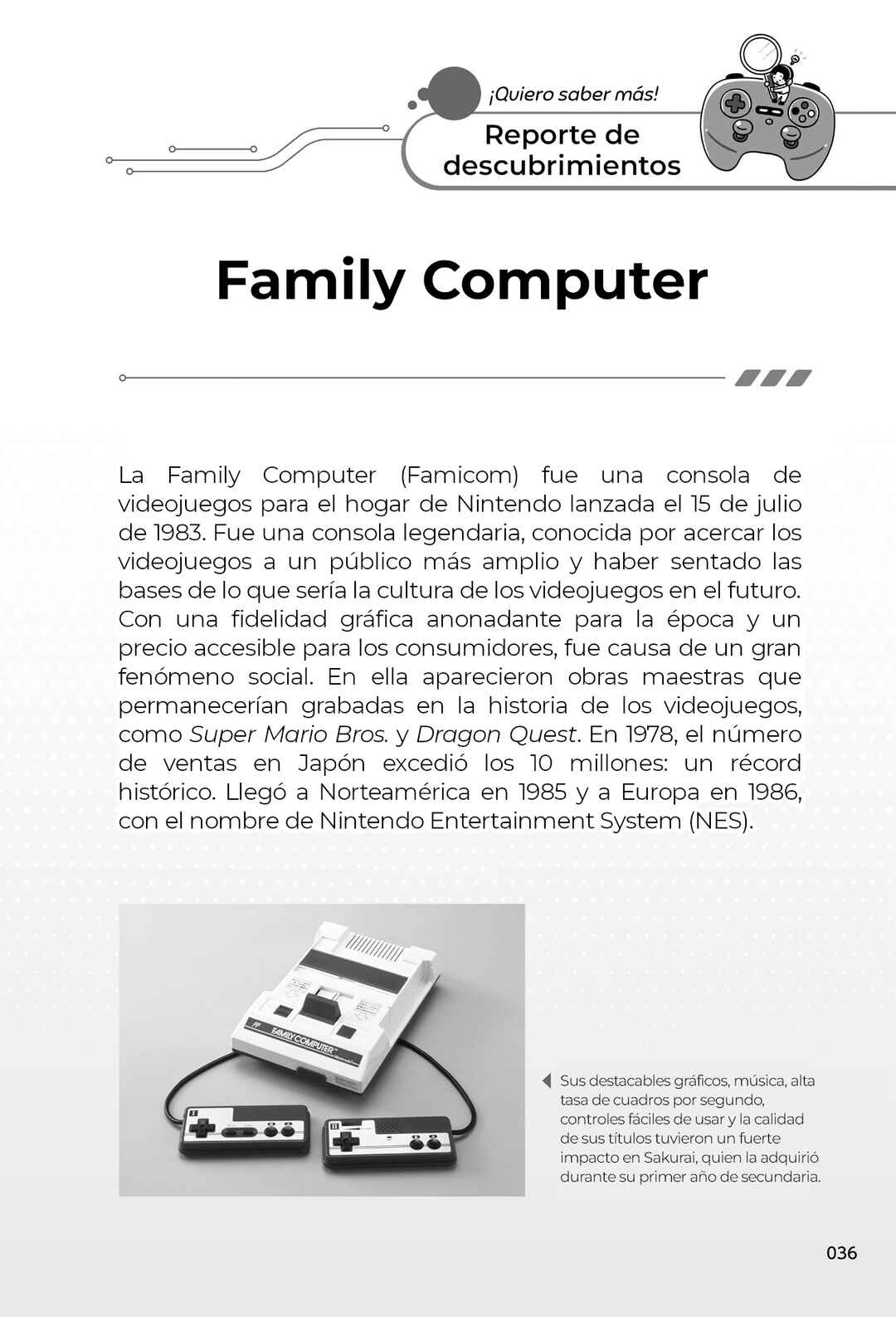 ¡Quiero saber más!

Reporte de descubrimientos

Family Computer

La Family Computer (Famicom) fue una consola de videojuegos para el hogar de Nintendo lanzada el 15 de julio de 1983. Fue una consola legendaria, conocida por acercar los videojuegos a un público más amplio y haber sentado las bases de lo que sería la cultura de los videojuegos en el futuro. Con una fidelidad gráfica anonadante para la época y un precio accesible para los consumidores, fue causa de un gran fenómeno social. En ella aparecieron obras maestras que permanecerían grabadas en la historia de los videojuegos, como Super Mario Bros. y Dragon Quest. En 1978, el número de ventas en Japón excedió los 10 millones: un récord histórico. Llegó a Norteamérica en 1985 y a Europa en 1986, con el nombre de Nintendo Entertainment System (NES).

FAMILY COMPUTER

Sus destacables gráficos, música, alta tasa de cuadros por segundo, controles fáciles de usar y la calidad de sus títulos tuvieron un fuerte impacto en Sakurai, quien la adquirió durante su primer año de secundaria.

036